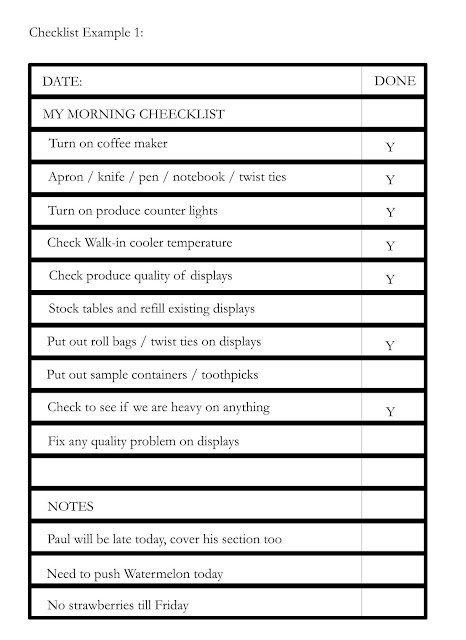 Checklist Example 1:

| DATE: | DONE |
|---|---|
| MY MORNING CHEECKLIST | |
| Turn on coffee maker | Y |
| Apron / knife / pen / notebook / twist ties | Y |
| Turn on produce counter lights | Y |
| Check Walk-in cooler temperature | Y |
| Check produce quality of displays | Y |
| Stock tables and refill existing displays | |
| Put out roll bags / twist ties on displays | Y |
| Put out sample containers / toothpicks | |
| Check to see if we are heavy on anything | Y |
| Fix any quality problem on displays | |
| | |
| NOTES | |
| Paul will be late today, cover his section too | |
| Need to push Watermelon today | |
| No strawberries till Friday | |